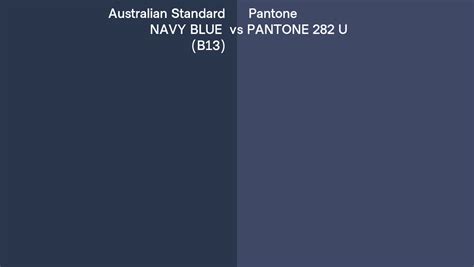 Australian Standard
NAVY BLUE
(B13)

vs

Pantone
PANTONE 282 U